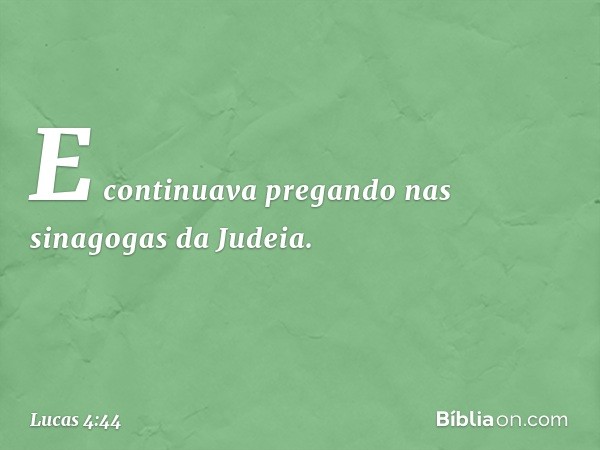 E continuava pregando nas sinagogas da Judeia.

Lucas 4:44

Bíbliaon.com